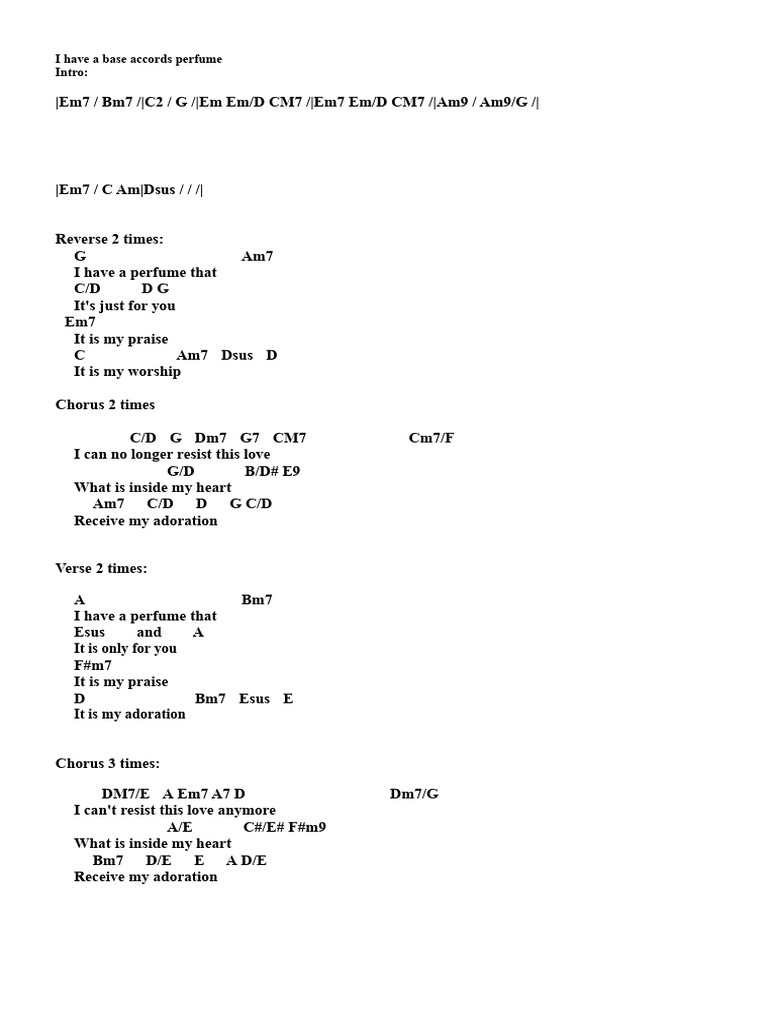 I have a base accords perfume
Intro:

|Em7 / Bm7 /|C2 / G /|Em Em/D CM7 /|Em7 Em/D CM7 /|Am9 / Am9/G /|

|Em7 / C Am|Dsus / / /|

Reverse 2 times:
G Am7
I have a perfume that
C/D D G
It's just for you
Em7
It is my praise
C Am7 Dsus D
It is my worship

Chorus 2 times

C/D G Dm7 G7 CM7 Cm7/F
I can no longer resist this love
G/D B/D# E9
What is inside my heart
Am7 C/D D G C/D
Receive my adoration

Verse 2 times:

A Bm7
I have a perfume that
Esus and A
It is only for you
F#m7
It is my praise
D Bm7 Esus E
It is my adoration

Chorus 3 times:

DM7/E A Em7 A7 D Dm7/G
I can't resist this love anymore
A/E C#/E# F#m9
What is inside my heart
Bm7 D/E E A D/E
Receive my adoration